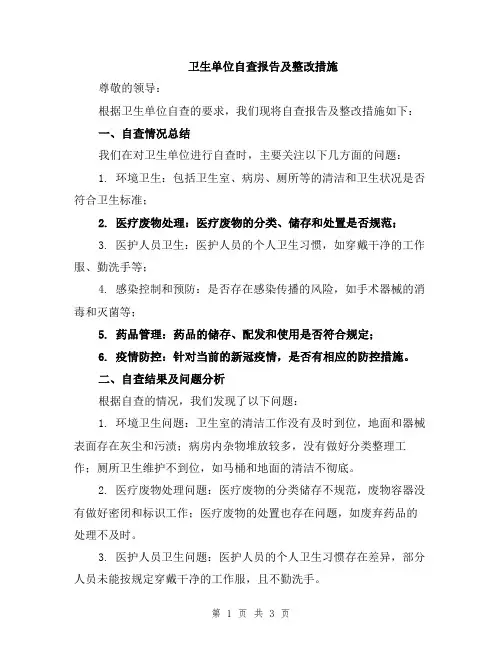 卫生单位自查报告及整改措施

尊敬的领导：

根据卫生单位自查的要求，我们现将自查报告及整改措施如下：

一、自查情况总结

我们在对卫生单位进行自查时，主要关注以下几方面的问题：

1. 环境卫生：包括卫生室、病房、厕所等的清洁和卫生状况是否符合卫生标准；

2. 医疗废物处理：医疗废物的分类、储存和处置是否规范；

3. 医护人员卫生：医护人员的个人卫生习惯，如穿戴干净的工作服、勤洗手等；

4. 感染控制和预防：是否存在感染传播的风险，如手术器械的消毒和灭菌等；

5. 药品管理：药品的储存、配发和使用是否符合规定；

6. 疫情防控：针对当前的新冠疫情，是否有相应的防控措施。

二、自查结果及问题分析

根据自查的情况，我们发现了以下问题：

1. 环境卫生问题：卫生室的清洁工作没有及时到位，地面和器械表面存在灰尘和污渍；病房内杂物堆放较多，没有做好分类整理工作；厕所卫生维护不到位，如马桶和地面的清洁不彻底。

2. 医疗废物处理问题：医疗废物的分类储存不规范，废物容器没有做好密闭和标识工作；医疗废物的处置也存在问题，如废弃药品的处理不及时。

3. 医护人员卫生问题：医护人员的个人卫生习惯存在差异，部分人员未能按规定穿戴干净的工作服，且不勤洗手。

第 1 页 共 3 页